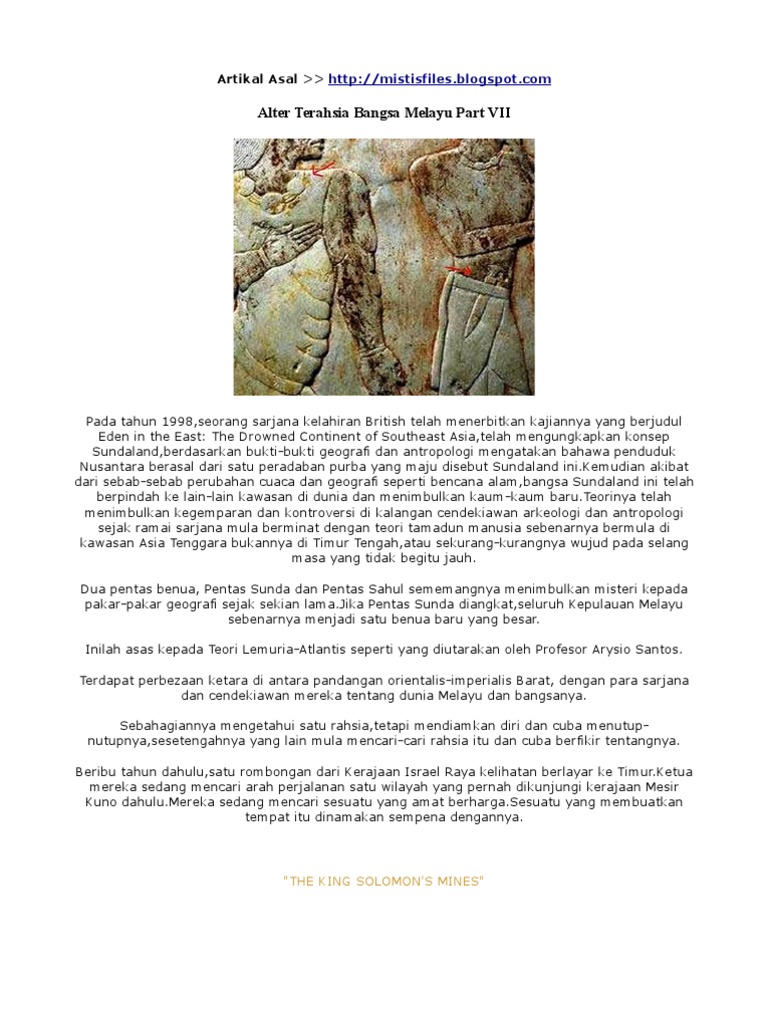 Artikal Asal >> http://mistisfiles.blogspot.com

Alter Terahsia Bangsa Melayu Part VII

Pada tahun 1998,seorang sarjana kelahiran British telah menerbitkan kajiannya yang berjudul Eden in the East: The Drowned Continent of Southeast Asia,telah mengungkapkan konsep Sundaland,berdasarkan bukti-bukti geografi dan antropologi mengatakan bahawa penduduk Nusantara berasal dari satu peradaban purba yang maju disebut Sundaland ini.Kemudian akibat dari sebab-sebab perubahan cuaca dan geografi seperti bencana alam,bangsa Sundaland ini telah berpindah ke lain-lain kawasan di dunia dan menimbulkan kaum-kaum baru.Teorinya telah menimbulkan kegemparan dan kontroversi di kalangan cendekiawan arkeologi dan antropologi sejak ramai sarjana mula berminat dengan teori tamadun manusia sebenarnya bermula di kawasan Asia Tenggara bukannya di Timur Tengah,atau sekurang-kurangnya wujud pada selang masa yang tidak begitu jauh.

Dua pentas benua, Pentas Sunda dan Pentas Sahul sememangnya menimbulkan misteri kepada pakar-pakar geografi sejak sekian lama.Jika Pentas Sunda diangkat,seluruh Kepulauan Melayu sebenarnya menjadi satu benua baru yang besar.

Inilah asas kepada Teori Lemuria-Atlantis seperti yang diutarakan oleh Profesor Arysio Santos.

Terdapat perbezaan ketara di antara pandangan orientalis-imperialis Barat, dengan para sarjana dan cendekiawan mereka tentang dunia Melayu dan bangsanya.

Sebahagiannya mengetahui satu rahsia,tetapi mendiamkan diri dan cuba menutup-nutupnya,sesetengahnya yang lain mula mencari-cari rahsia itu dan cuba berfikir tentangnya.

Beribu tahun dahulu,satu rombongan dari Kerajaan Israel Raya kelihatan berlayar ke Timur.Ketua mereka sedang mencari arah perjalanan satu wilayah yang pernah dikunjungi kerajaan Mesir Kuno dahulu.Mereka sedang mencari sesuatu yang amat berharga.Sesuatu yang membuatkan tempat itu dinamakan sempena dengannya.

"THE KING SOLOMON'S MINES"